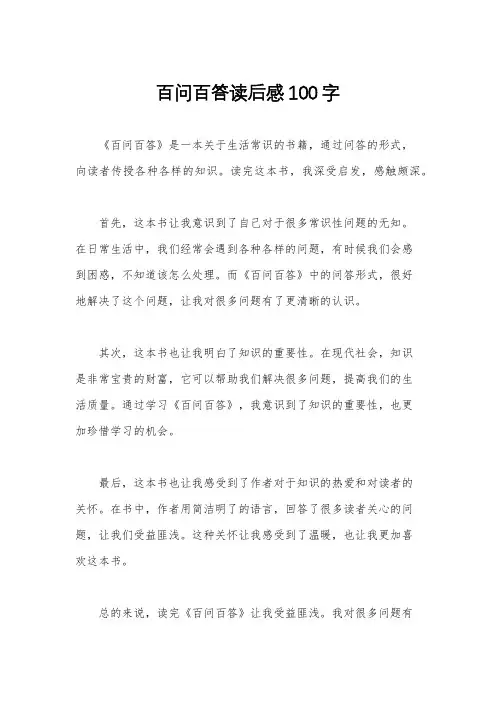 百问百答读后感100字

《百问百答》是一本关于生活常识的书籍，通过问答的形式，向读者传授各种各样的知识。读完这本书，我深受启发，感触颇深。

首先，这本书让我意识到了自己对于很多常识性问题的无知。在日常生活中，我们经常会遇到各种各样的问题，有时候我们会感到困惑，不知道该怎么处理。而《百问百答》中的问答形式，很好地解决了这个问题，让我对很多问题有了更清晰的认识。

其次，这本书也让我明白了知识的重要性。在现代社会，知识是非常宝贵的财富，它可以帮助我们解决很多问题，提高我们的生活质量。通过学习《百问百答》，我意识到了知识的重要性，也更加珍惜学习的机会。

最后，这本书也让我感受到了作者对于知识的热爱和对读者的关怀。在书中，作者用简洁明了的语言，回答了很多读者关心的问题，让我们受益匪浅。这种关怀让我感受到了温暖，也让我更加喜欢这本书。

总的来说，读完《百问百答》让我受益匪浅。我对很多问题有